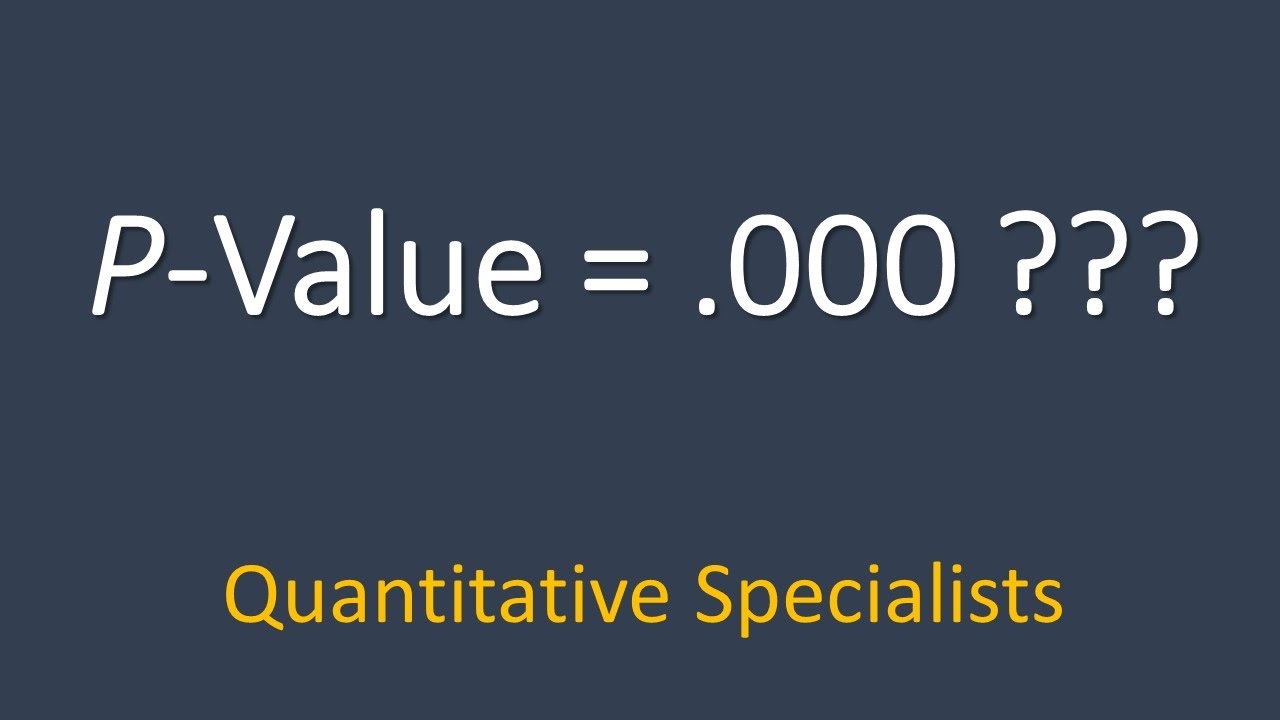 P-Value = .000 ???

Quantitative Specialists